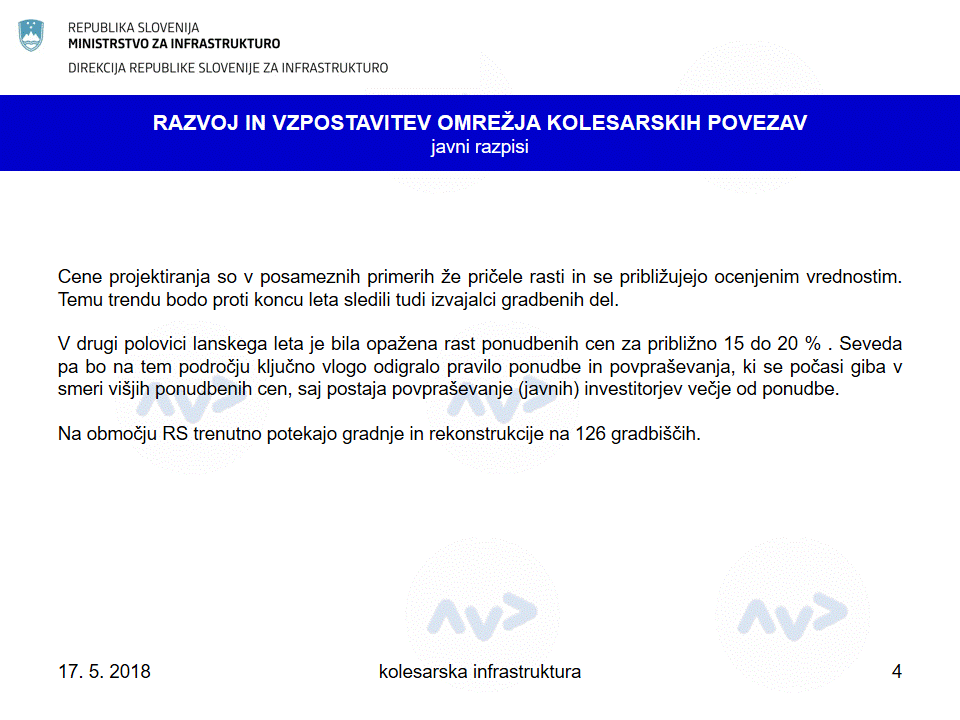 REPUBLIKA SLOVENIJA
MINISTRSTVO ZA INFRASTRUKTURO

DIREKCIJA REPUBLIKE SLOVENIJE ZA INFRASTRUKTURO

RAZVOJ IN VZPOSTAVITEV OMREŽJA KOLESARSKIH POVEZAV
javni razpisi

Cene projektiranja so v posameznih primerih že pričele rasti in se približujejo ocenjenim vrednostim. Temu trendu bodo proti koncu leta sledili tudi izvajalci gradbenih del.

V drugi polovici lanskega leta je bila opažena rast ponudbenih cen za približno 15 do 20 % . Seveda pa bo na tem področju ključno vlogo odigralo pravilo ponudbe in povpraševanja, ki se počasi giba v smeri višjih ponudbenih cen, saj postaja povpraševanje (javnih) investitorjev večje od ponudbe.

Na območju RS trenutno potekajo gradnje in rekonstrukcije na 126 gradbiščih.

17. 5. 2018

kolesarska infrastruktura

4